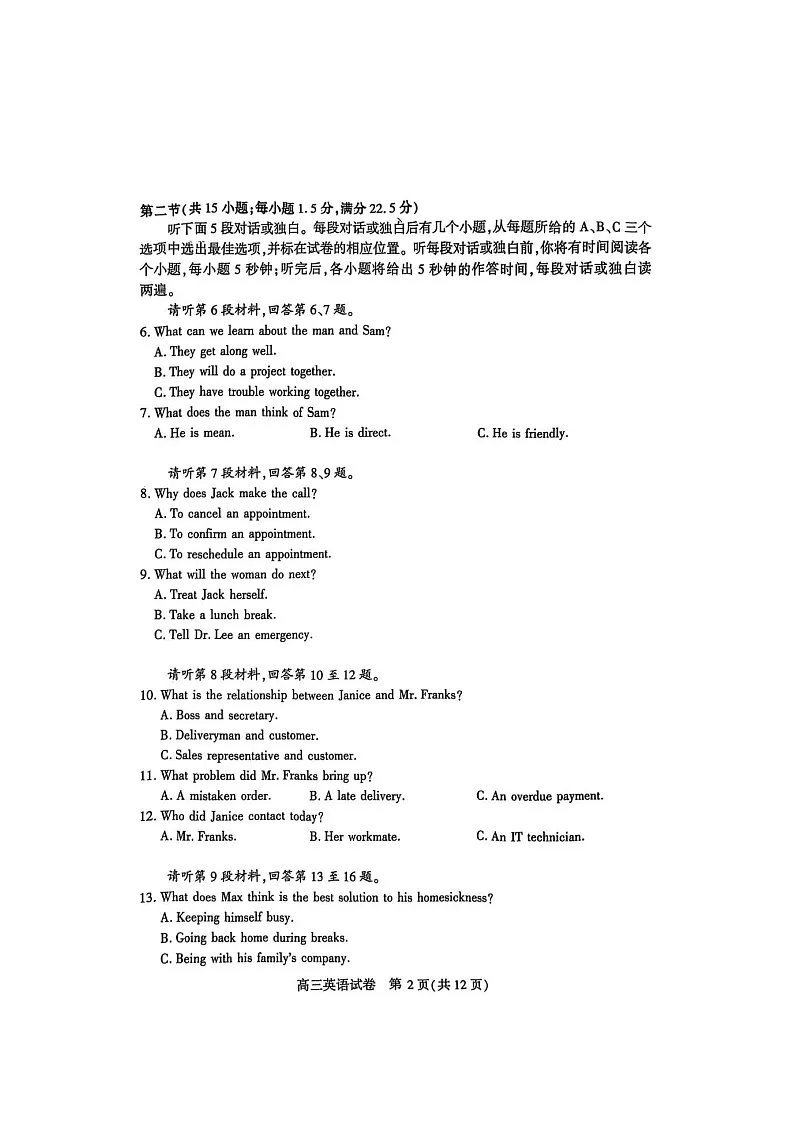 第二节(共15小题;每小题1.5分,满分22.5分)

听下面5段对话或独白。每段对话或独白后有几个小题,从每题所给的A、B、C三个选项中选出最佳选项,并标在试卷的相应位置。听每段对话或独白前,你将有时间阅读各个小题,每小题5秒钟;听完后,各小题将给出5秒钟的作答时间,每段对话或独白读两遍。

请听第6段材料,回答第6、7题。

6. What can we learn about the man and Sam?

A. They get along well.

B. They will do a project together.

C. They have trouble working together.

7. What does the man think of Sam?

A. He is mean.	B. He is direct.	C. He is friendly.

请听第7段材料,回答第8、9题。

8. Why does Jack make the call?

A. To cancel an appointment.

B. To confirm an appointment.

C. To reschedule an appointment.

9. What will the woman do next?

A. Treat Jack herself.

B. Take a lunch break.

C. Tell Dr. Lee an emergency.

请听第8段材料,回答第10至12题。

10. What is the relationship between Janice and Mr. Franks?

A. Boss and secretary.

B. Deliveryman and customer.

C. Sales representative and customer.

11. What problem did Mr. Franks bring up?

A. A mistaken order.	B. A late delivery.	C. An overdue payment.

12. Who did Janice contact today?

A. Mr. Franks.	B. Her workmate.	C. An IT technician.

请听第9段材料,回答第13至16题。

13. What does Max think is the best solution to his homesickness?

A. Keeping himself busy.

B. Going back home during breaks.

C. Being with his family's company.

高三英语试卷 第2页(共12页)